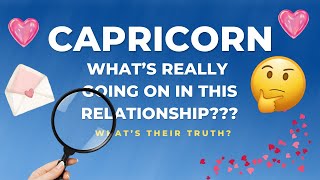 CAPRICORN

WHAT'S REALLY GOING ON IN THIS RELATIONSHIP???

WHAT'S THEIR TRUTH?